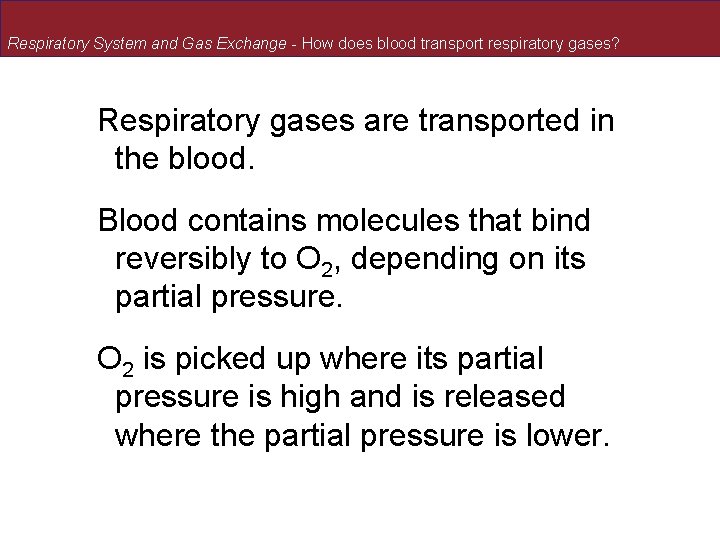 Respiratory System and Gas Exchange - How does blood transport respiratory gases?

Respiratory gases are transported in the blood.

Blood contains molecules that bind reversibly to $O_2$, depending on its partial pressure.

$O_2$ is picked up where its partial pressure is high and is released where the partial pressure is lower.